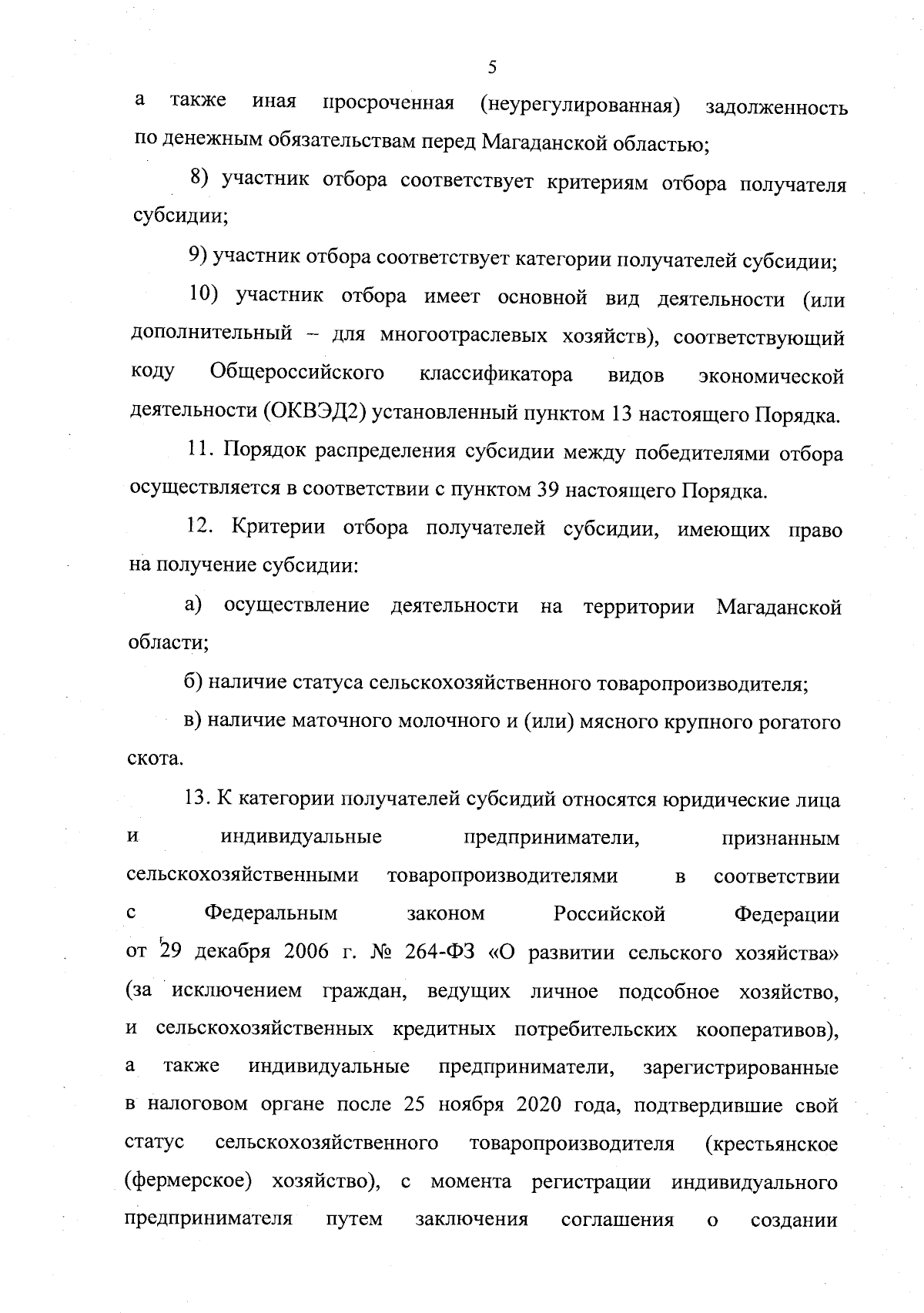 5

а также иная просроченная (неурегулированная) задолженность по денежным обязательствам перед Магаданской областью;

8) участник отбора соответствует критериям отбора получателя субсидии;

9) участник отбора соответствует категории получателей субсидии;

10) участник отбора имеет основной вид деятельности (или дополнительный – для многоотраслевых хозяйств), соответствующий коду Общероссийского классификатора видов экономической деятельности (ОКВЭД2) установленный пунктом 13 настоящего Порядка.

11. Порядок распределения субсидии между победителями отбора осуществляется в соответствии с пунктом 39 настоящего Порядка.

12. Критерии отбора получателей субсидии, имеющих право на получение субсидии:

а) осуществление деятельности на территории Магаданской области;

б) наличие статуса сельскохозяйственного товаропроизводителя;

в) наличие маточного молочного и (или) мясного крупного рогатого скота.

13. К категории получателей субсидий относятся юридические лица и индивидуальные предприниматели, признанным сельскохозяйственными товаропроизводителями в соответствии с Федеральным законом Российской Федерации от 29 декабря 2006 г. № 264-ФЗ «О развитии сельского хозяйства» (за исключением граждан, ведущих личное подсобное хозяйство, и сельскохозяйственных кредитных потребительских кооперативов), а также индивидуальные предприниматели, зарегистрированные в налоговом органе после 25 ноября 2020 года, подтвердившие свой статус сельскохозяйственного товаропроизводителя (крестьянское (фермерское) хозяйство), с момента регистрации индивидуального предпринимателя путем заключения соглашения о создании